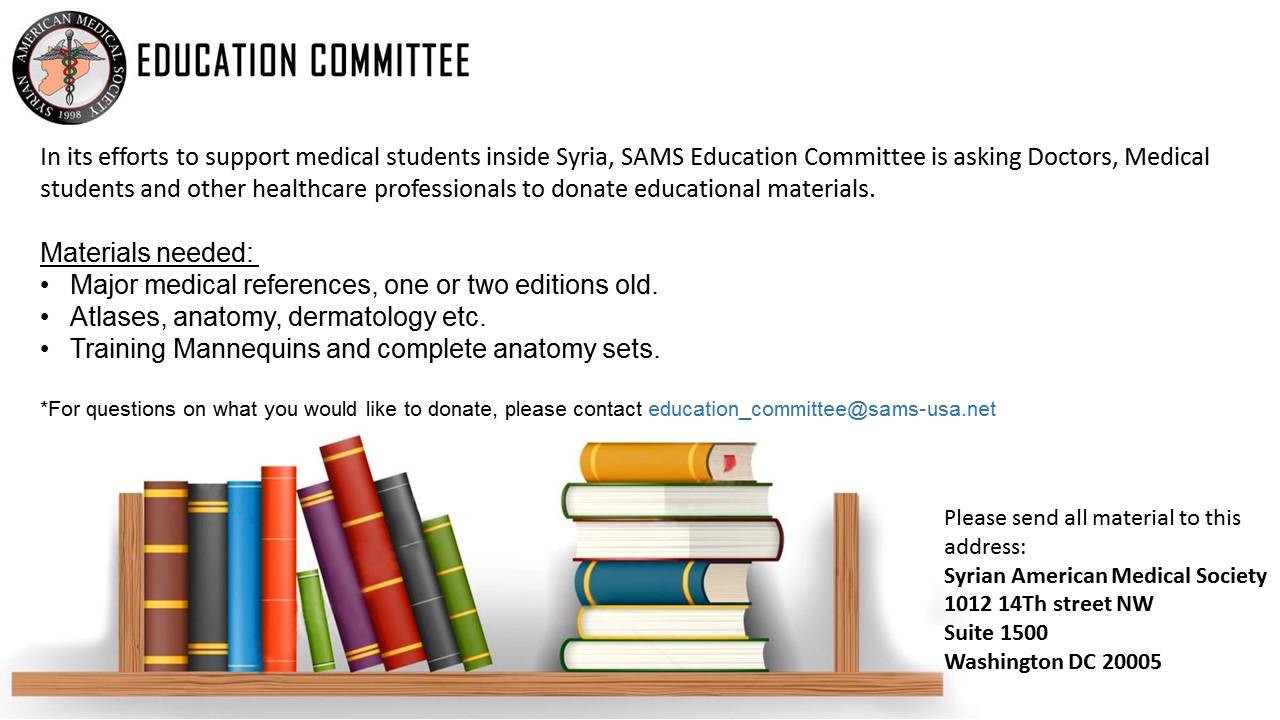 SYRIAN AMERICAN MEDICAL SOCIETY 1998

EDUCATION COMMITTEE

In its efforts to support medical students inside Syria, SAMS Education Committee is asking Doctors, Medical students and other healthcare professionals to donate educational materials.

Materials needed:
• Major medical references, one or two editions old.
• Atlases, anatomy, dermatology etc.
• Training Mannequins and complete anatomy sets.

*For questions on what you would like to donate, please contact education_committee@sams-usa.net

Please send all material to this address:
Syrian American Medical Society
1012 14Th street NW
Suite 1500
Washington DC 20005